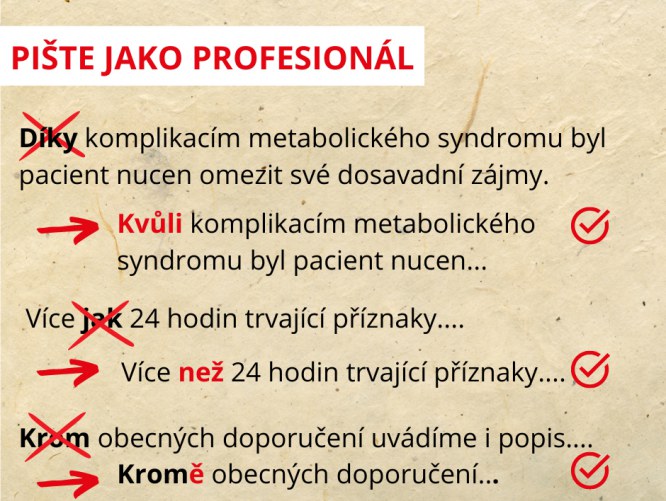 PIŠTE JAKO PROFESIONÁL

Díky komplikacím metabolického syndromu byl pacient nucen omezit své dosavadní zájmy.

Kvůli komplikacím metabolického syndromu byl pacient nucen...

Více jak 24 hodin trvající příznaky....

Více než 24 hodin trvající příznaky....

Krom obecných doporučení uvádíme i popis....

Kromě obecných doporučení...